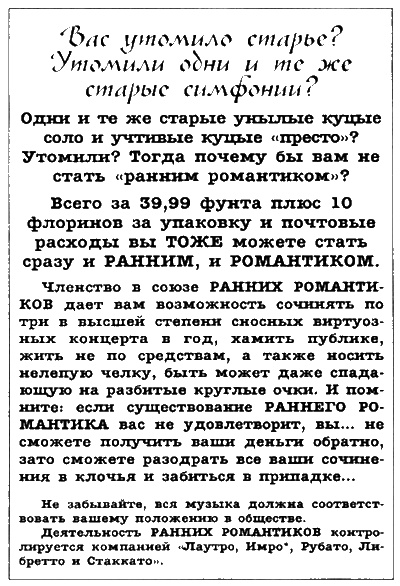 Вас утомило старье? Утомили одни и те же старые симфонии?

Одни и те же старые унылые куцые соло и учтивые куцые «престо»? Утомили? Тогда почему бы вам не стать «ранним романтиком»?

Всего за 39,99 фунта плюс 10 флоринов за упаковку и почтовые расходы вы ТОЖЕ можете стать сразу и РАННИМ, и РОМАНТИКОМ.

Членство в союзе РАННИХ РОМАНТИКОВ дает вам возможность сочинять по три в высшей степени сносных виртуозных концерта в год, хамить публике, жить не по средствам, а также носить нелепую челку, быть может даже спадающую на разбитые круглые очки. И помните: если существование РАННЕГО РОМАНТИКА вас не удовлетворит, вы... не сможете получить ваши деньги обратно, зато сможете разодрать все ваши сочинения в клочья и забиться в припадке...

Не забывайте, вся музыка должна соответствовать вашему положению в обществе.

Деятельность РАННИХ РОМАНТИКОВ контролируется компанией «Лаутро, Имро*, Рубато, Либретто и Стаккато».